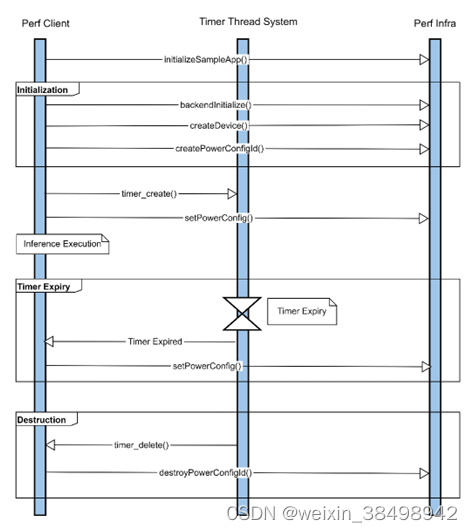 Perf Client

Timer Thread System

Perf Infra

initializeSampleApp()

Initialization

backendInitialize()

createDevice()

createPowerConfigId()

timer_create()

setPowerConfig()

Inference Execution

Timer Expiry

Timer Expiry

Timer Expired

setPowerConfig()

Destruction

timer_delete()

destroyPowerConfigId()

CSDN @weixin_38498942